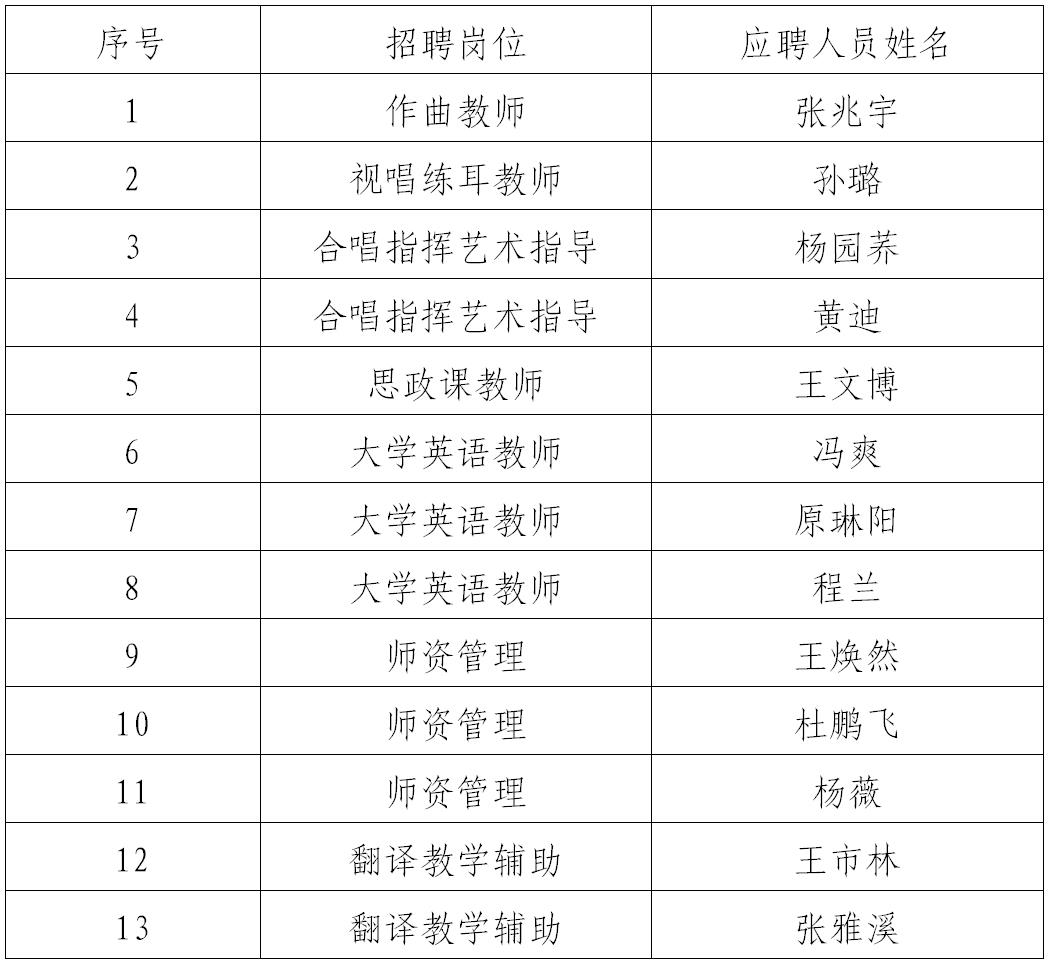 | 序号 | 招聘岗位 | 应聘人员姓名 |
|---|---|---|
| 1 | 作曲教师 | 张兆宇 |
| 2 | 视唱练耳教师 | 孙璐 |
| 3 | 合唱指挥艺术指导 | 杨园荞 |
| 4 | 合唱指挥艺术指导 | 黄迪 |
| 5 | 思政课教师 | 王文博 |
| 6 | 大学英语教师 | 冯爽 |
| 7 | 大学英语教师 | 原琳阳 |
| 8 | 大学英语教师 | 程兰 |
| 9 | 师资管理 | 王焕然 |
| 10 | 师资管理 | 杜鹏飞 |
| 11 | 师资管理 | 杨薇 |
| 12 | 翻译教学辅助 | 王市林 |
| 13 | 翻译教学辅助 | 张雅溪 |